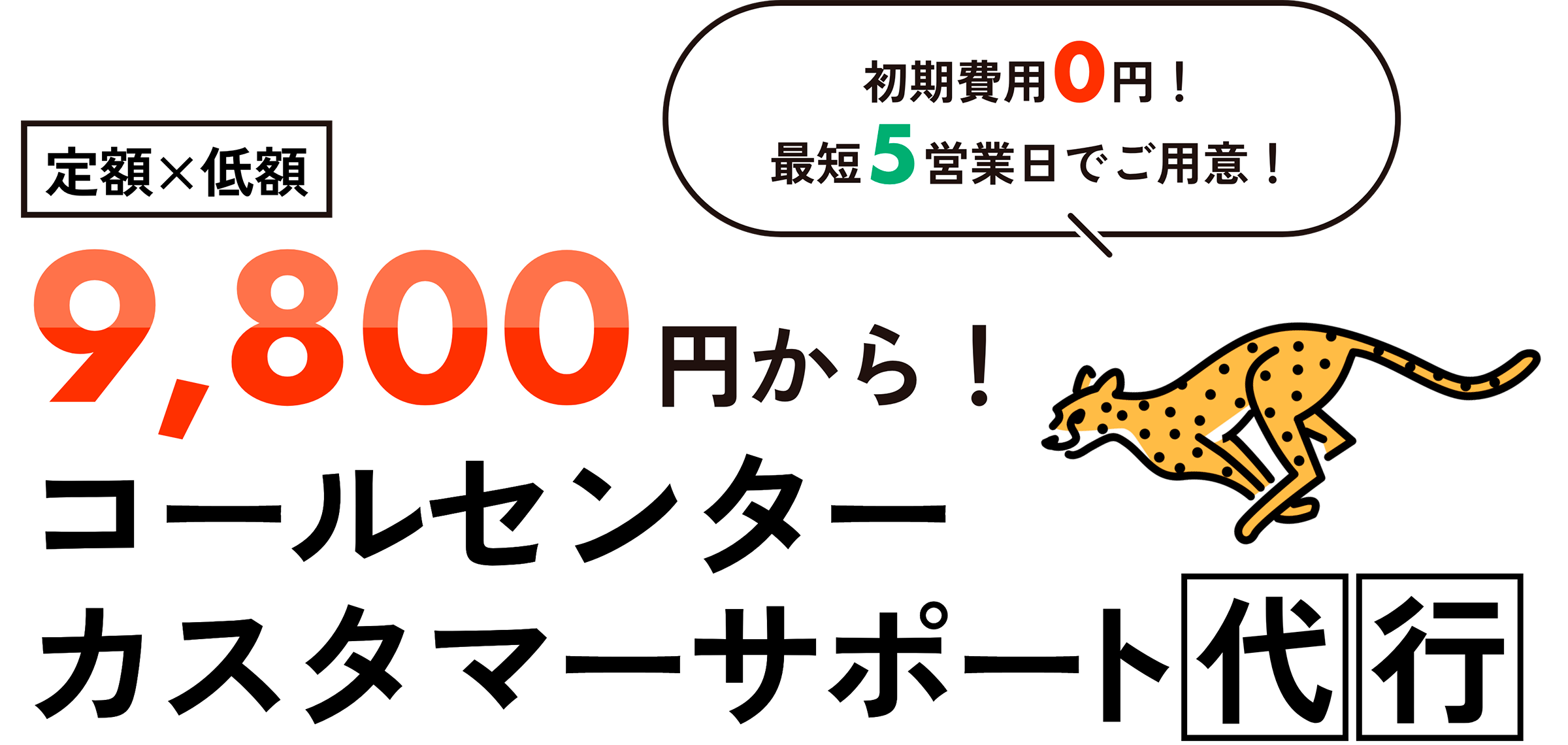 初期費用0円！
最短5営業日でご用意！

定額×低額

9,800円から！
コールセンター
カスタマーサポート代行